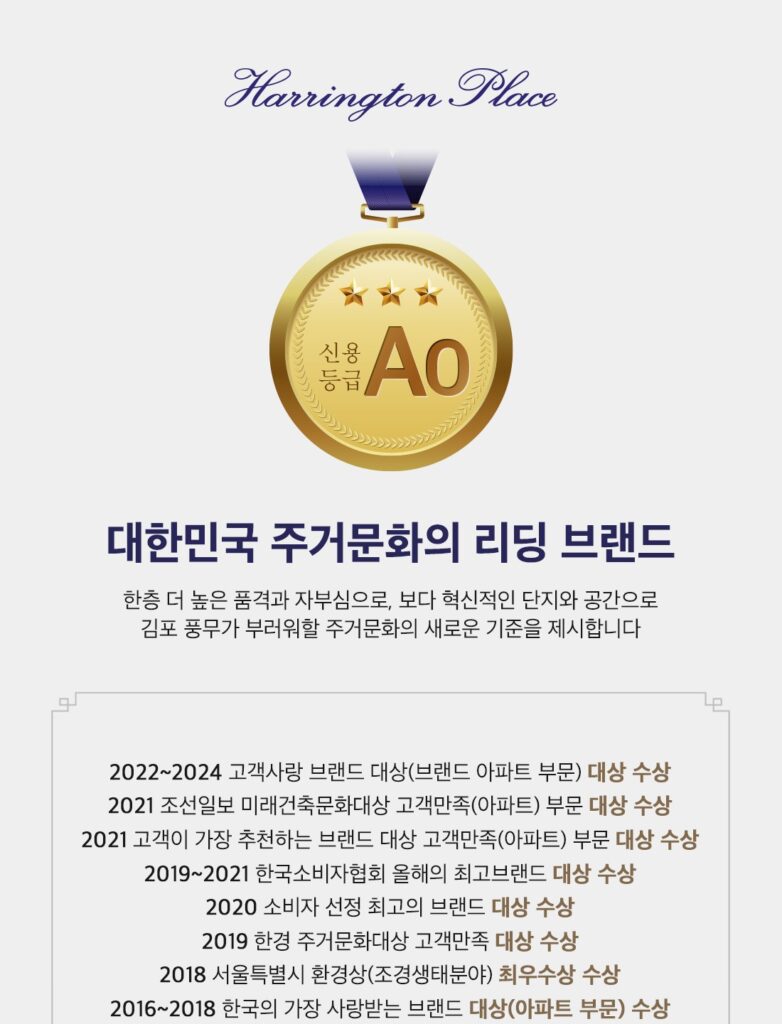 Harrington Place

신용
등급 A0

대한민국 주거문화의 리딩 브랜드

한층 더 높은 품격과 자부심으로, 보다 혁신적인 단지와 공간으로 김포 풍무가 부러워할 주거문화의 새로운 기준을 제시합니다

2022~2024 고객사랑 브랜드 대상(브랜드 아파트 부문) 대상 수상
2021 조선일보 미래건축문화대상 고객만족(아파트) 부문 대상 수상
2021 고객이 가장 추천하는 브랜드 대상 고객만족(아파트) 부문 대상 수상
2019~2021 한국소비자협회 올해의 최고브랜드 대상 수상
2020 소비자 선정 최고의 브랜드 대상 수상
2019 한경 주거문화대상 고객만족 대상 수상
2018 서울특별시 환경상(조경생태분야) 최우수상 수상
2016~2018 한국의 가장 사랑받는 브랜드 대상(아파트 부문) 수상